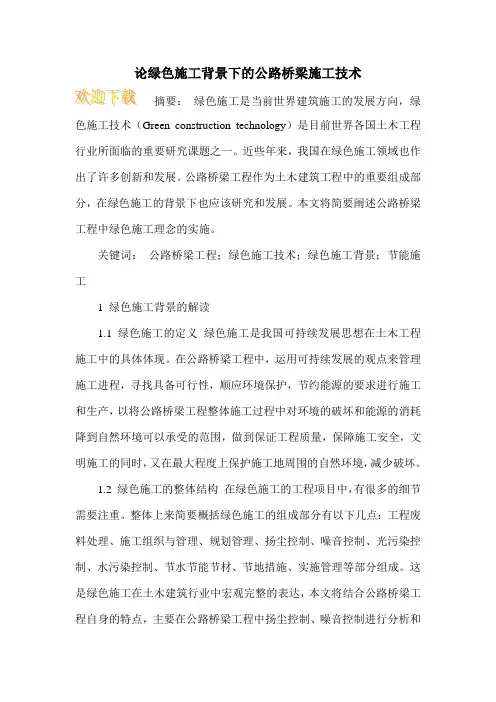 论绿色施工背景下的公路桥梁施工技术

欢迎下载

摘要： 绿色施工是当前世界建筑施工的发展方向，绿色施工技术（Green construction technology）是目前世界各国土木工程行业所面临的重要研究课题之一。近些年来，我国在绿色施工领域也作出了许多创新和发展。公路桥梁工程作为土木建筑工程中的重要组成部分，在绿色施工的背景下也应该研究和发展。本文将简要阐述公路桥梁工程中绿色施工理念的实施。

关键词： 公路桥梁工程；绿色施工技术；绿色施工背景；节能施工

1 绿色施工背景的解读

1.1 绿色施工的定义 绿色施工是我国可持续发展思想在土木工程施工中的具体体现。在公路桥梁工程中，运用可持续发展的观点来管理施工进程，寻找具备可行性，顺应环境保护，节约能源的要求进行施工和生产，以将公路桥梁工程整体施工过程中对环境的破坏和能源的消耗降到自然环境可以承受的范围，做到保证工程质量，保障施工安全，文明施工的同时，又在最大程度上保护施工地周围的自然环境，减少破坏。

1.2 绿色施工的整体结构 在绿色施工的工程项目中，有很多的细节需要注重。整体上来简要概括绿色施工的组成部分有以下几点：工程废料处理、施工组织与管理、规划管理、扬尘控制、噪音控制、光污染控制、水污染控制、节水节能节材、节地措施、实施管理等部分组成。这是绿色施工在土木建筑行业中宏观完整的表达，本文将结合公路桥梁工程自身的特点，主要在公路桥梁工程中扬尘控制、噪音控制进行分析和